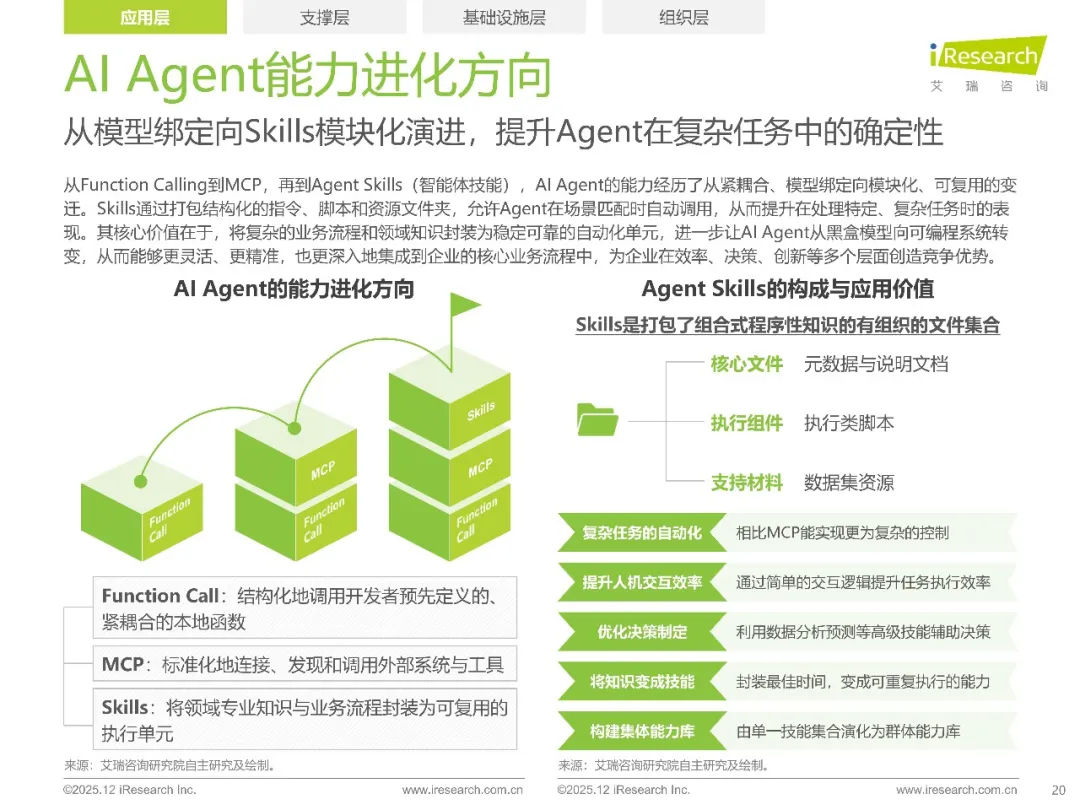 应用层 支撑层 基础设施层 组织层

iResearch
艾瑞咨询

AI Agent能力进化方向

从模型绑定向Skills模块化演进，提升Agent在复杂任务中的确定性

从Function Calling到MCP，再到Agent Skills（智能体技能），AI Agent的能力经历了从紧耦合、模型绑定向模块化、可复用的变迁。Skills通过打包结构化的指令、脚本和资源文件夹，允许Agent在场景匹配时自动调用，从而提升在处理特定、复杂任务时的表现。其核心价值在于，将复杂的业务流程和领域知识封装为稳定可靠的自动化单元，进一步让AI Agent从黑盒模型向可编程系统转变，从而能够更灵活、更精准，也更深入地集成到企业的核心业务流程中，为企业在效率、决策、创新等多个层面创造竞争优势。

AI Agent的能力进化方向

Function Call
MCP
Function Call
Skills
MCP
Function Call

Function Call：结构化地调用开发者预先定义的、紧耦合的本地函数

MCP：标准化地连接、发现和调用外部系统与工具

Skills：将领域专业知识与业务流程封装为可复用的执行单元

来源：艾瑞咨询研究院自主研究及绘制。

Agent Skills的构成与应用价值

Skills是打包了组合式程序性知识的有组织的文件集合

核心文件 元数据与说明文档

执行组件 执行类脚本

支持材料 数据集资源

复杂任务的自动化 相比MCP能实现更为复杂的控制

提升人机交互效率 通过简单的交互逻辑提升任务执行效率

优化决策制定 利用数据分析预测等高级技能辅助决策

将知识变成技能 封装最佳时间，变成可重复执行的能力

构建集体能力库 由单一技能集合演化为群体能力库

来源：艾瑞咨询研究院自主研究及绘制。

©2025.12 iResearch Inc. www.iresearch.com.cn ©2025.12 iResearch Inc. www.iresearch.com.cn 20